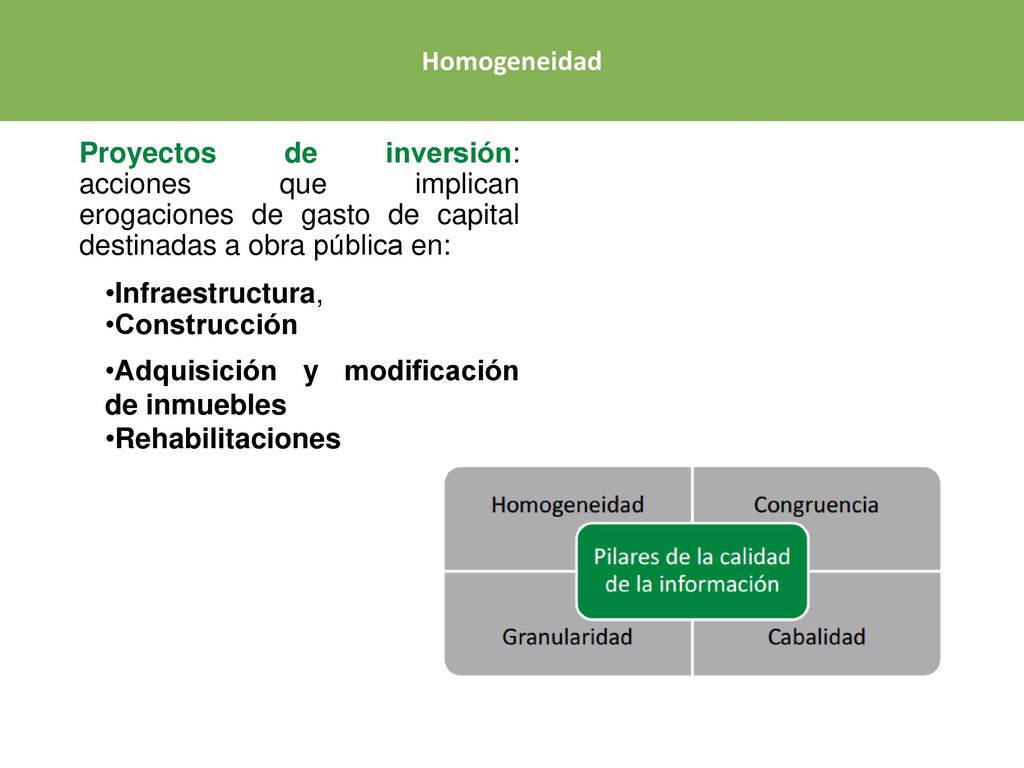 Homogeneidad

Proyectos de inversión: acciones que implican erogaciones de gasto de capital destinadas a obra pública en:

•Infraestructura,
•Construcción
•Adquisición y modificación de inmuebles
•Rehabilitaciones

Homogeneidad
Congruencia
Pilares de la calidad de la información
Granularidad
Cabalidad